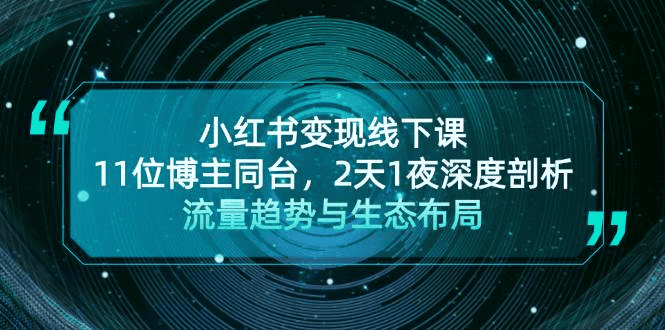 “

小红书变现线下课

11位博主同台，2天1夜深度剖析

流量趋势与生态布局

”